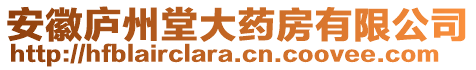 安徽庐州堂大药房有限公司
http://hfblairclara.cn.coovee.com